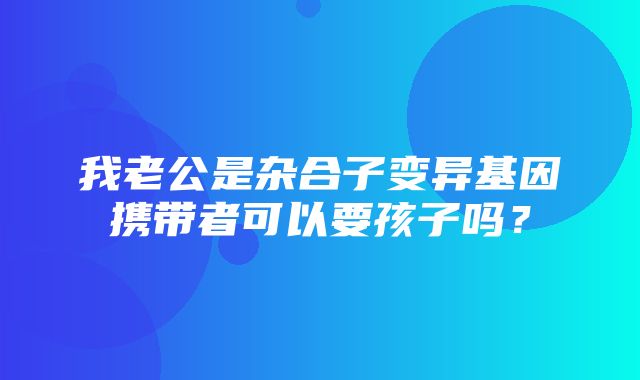 我老公是杂合子变异基因携带者可以要孩子吗？